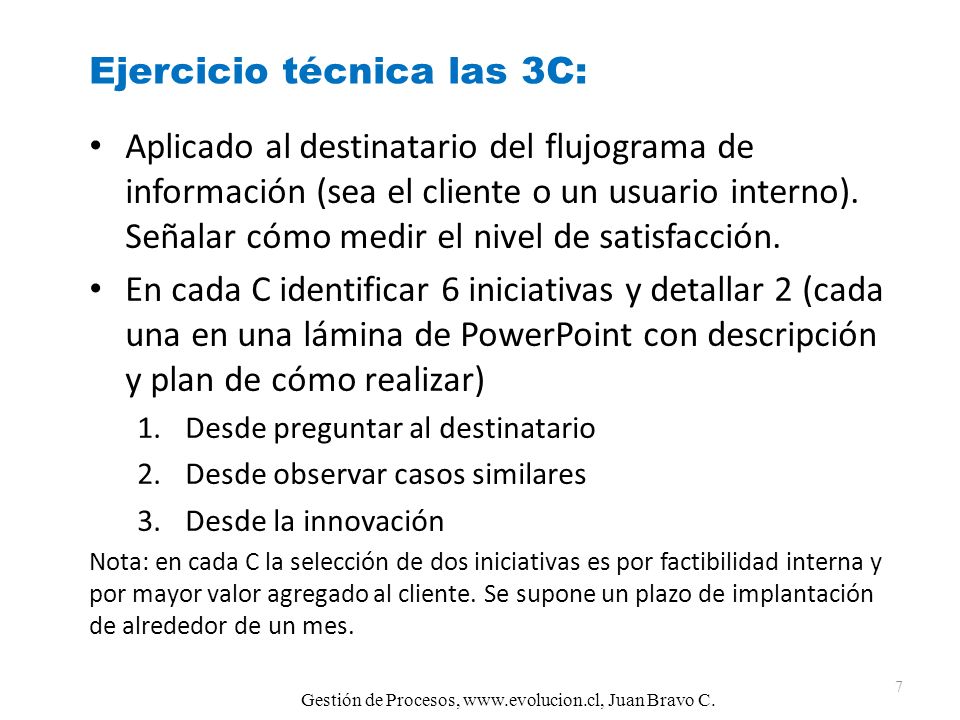 Ejercicio técnica las 3C:

• Aplicado al destinatario del flujograma de información (sea el cliente o un usuario interno). Señalar cómo medir el nivel de satisfacción.

• En cada C identificar 6 iniciativas y detallar 2 (cada una en una lámina de PowerPoint con descripción y plan de cómo realizar)

1. Desde preguntar al destinatario
2. Desde observar casos similares
3. Desde la innovación

Nota: en cada C la selección de dos iniciativas es por factibilidad interna y por mayor valor agregado al cliente. Se supone un plazo de implantación de alrededor de un mes.

7

Gestión de Procesos, www.evolucion.cl, Juan Bravo C.